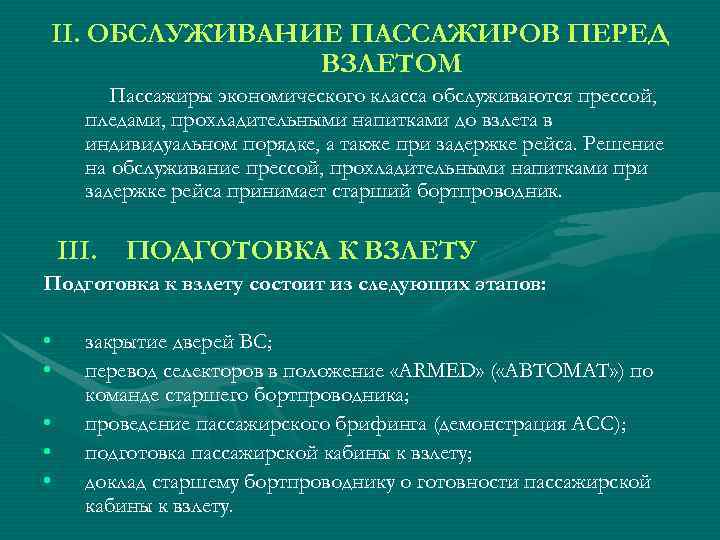 II. ОБСЛУЖИВАНИЕ ПАССАЖИРОВ ПЕРЕД ВЗЛЕТОМ

Пассажиры экономического класса обслуживаются прессой, пледами, прохладительными напитками до взлета в индивидуальном порядке, а также при задержке рейса. Решение на обслуживание прессой, прохладительными напитками при задержке рейса принимает старший бортпроводник.

III. ПОДГОТОВКА К ВЗЛЕТУ

Подготовка к взлету состоит из следующих этапов:

• закрытие дверей ВС;
• перевод селекторов в положение «ARMED» («АВТОМАТ») по команде старшего бортпроводника;
• проведение пассажирского брифинга (демонстрация АСС);
• подготовка пассажирской кабины к взлету;
• доклад старшему бортпроводнику о готовности пассажирской кабины к взлету.